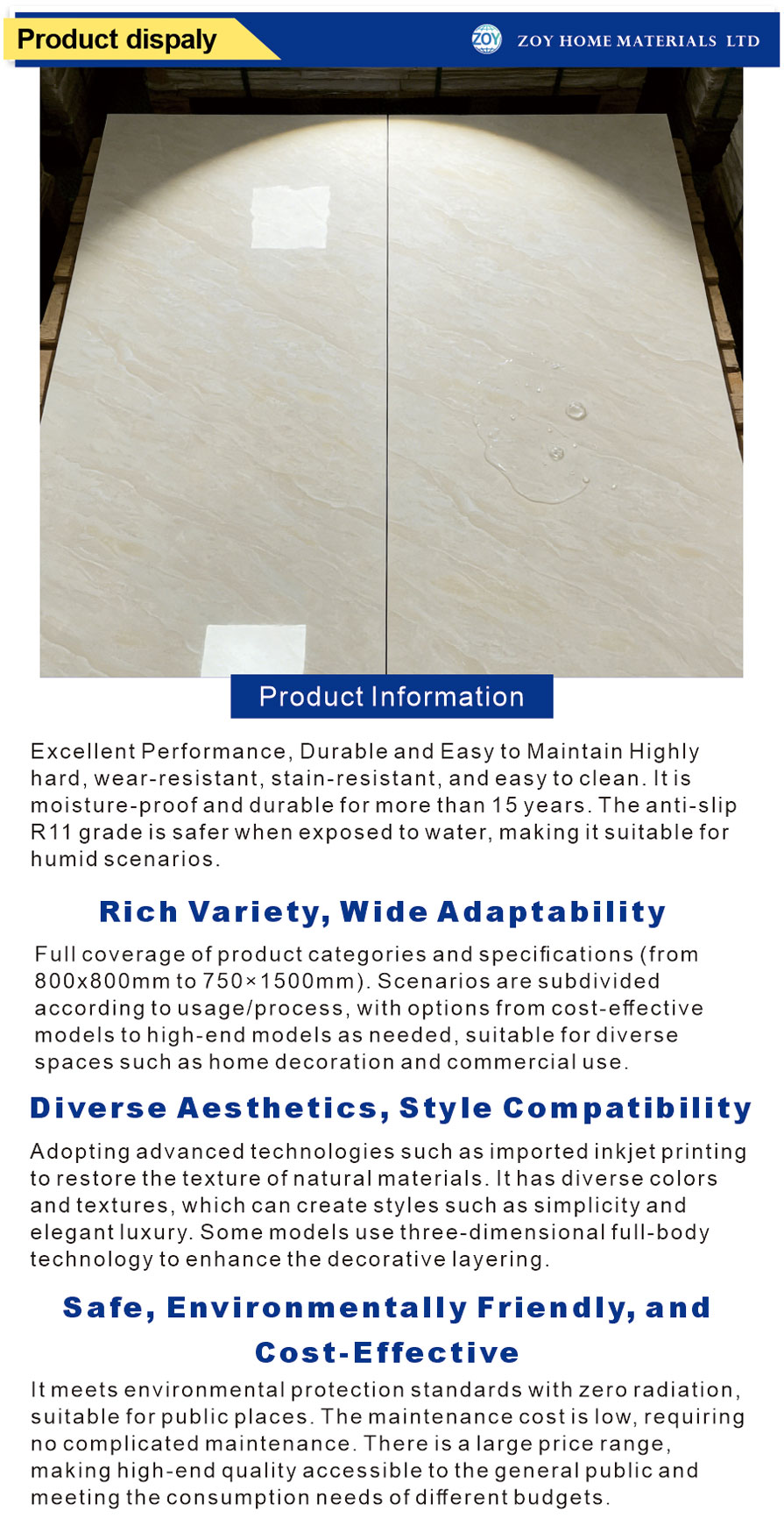 Product dispaly

ZOY

ZOY HOME MATERIALS LTD

Product Information

Excellent Performance, Durable and Easy to Maintain Highly hard, wear-resistant, stain-resistant, and easy to clean. It is moisture-proof and durable for more than 15 years. The anti-slip R11 grade is safer when exposed to water, making it suitable for humid scenarios.

Rich Variety, Wide Adaptability

Full coverage of product categories and specifications (from 800x800mm to 750×1500mm). Scenarios are subdivided according to usage/process, with options from cost-effective models to high-end models as needed, suitable for diverse spaces such as home decoration and commercial use.

Diverse Aesthetics, Style Compatibility

Adopting advanced technologies such as imported inkjet printing to restore the texture of natural materials. It has diverse colors and textures, which can create styles such as simplicity and elegant luxury. Some models use three-dimensional full-body technology to enhance the decorative layering.

Safe, Environmentally Friendly, and Cost-Effective

It meets environmental protection standards with zero radiation, suitable for public places. The maintenance cost is low, requiring no complicated maintenance. There is a large price range, making high-end quality accessible to the general public and meeting the consumption needs of different budgets.